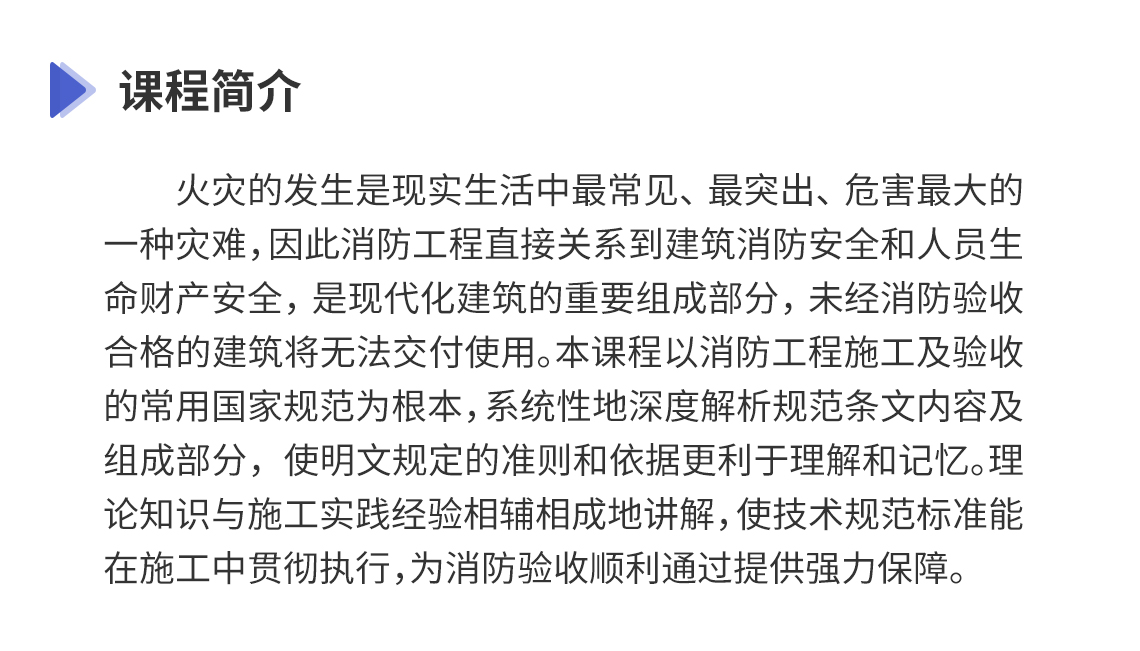 课程简介

火灾的发生是现实生活中最常见、最突出、危害最大的一种灾难，因此消防工程直接关系到建筑消防安全和人员生命财产安全，是现代化建筑的重要组成部分，未经消防验收合格的建筑将无法交付使用。本课程以消防工程施工及验收的常用国家规范为根本，系统性地深度解析规范条文内容及组成部分，使明文规定的准则和依据更利于理解和记忆。理论知识与施工实践经验相辅相成地讲解，使技术规范标准能在施工中贯彻执行，为消防验收顺利通过提供强力保障。